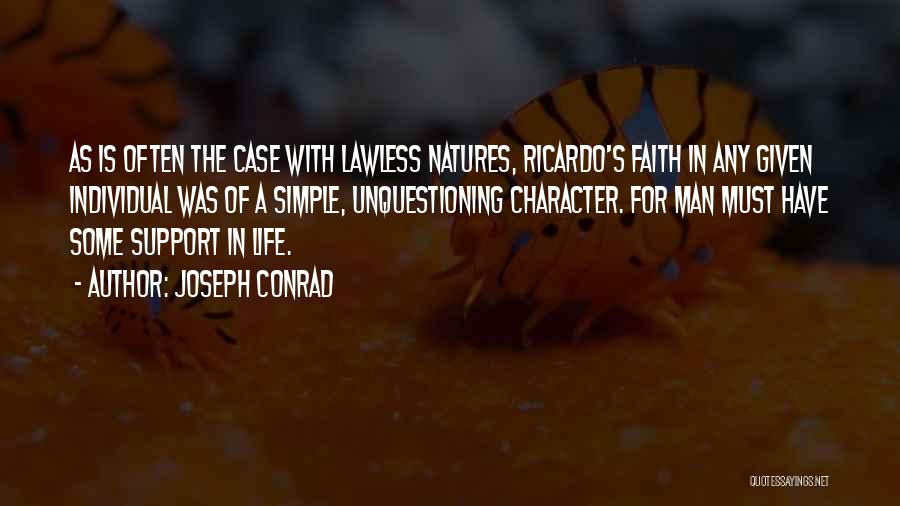 AS IS OFTEN THE CASE WITH LAWLESS NATURES, RICARDO'S FAITH IN ANY GIVEN INDIVIDUAL WAS OF A SIMPLE, UNQUESTIONING CHARACTER. FOR MAN MUST HAVE SOME SUPPORT IN LIFE.

- AUTHOR: JOSEPH CONRAD

QUOTESSAYINGS.NET